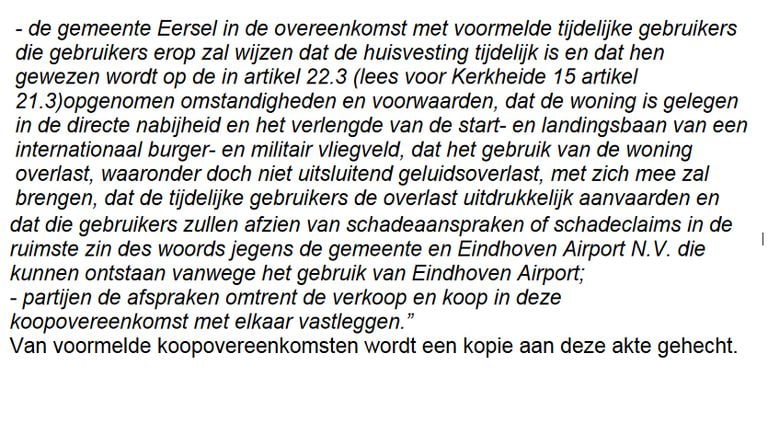 - de gemeente Eersel in de overeenkomst met voormelde tijdelijke gebruikers die gebruikers erop zal wijzen dat de huisvesting tijdelijk is en dat hen gewezen wordt op de in artikel 22.3 (lees voor Kerkheide 15 artikel 21.3)opgenomen omstandigheden en voorwaarden, dat de woning is gelegen in de directe nabijheid en het verlengde van de start- en landingsbaan van een internationaal burger- en militair vliegveld, dat het gebruik van de woning overlast, waaronder doch niet uitsluitend geluidsoverlast, met zich mee zal brengen, dat de tijdelijke gebruikers de overlast uitdrukkelijk aanvaarden en dat die gebruikers zullen afzien van schadeaanspraken of schadeclaims in de ruimste zin des woords jegens de gemeente en Eindhoven Airport N.V. die kunnen ontstaan vanwege het gebruik van Eindhoven Airport;
- partijen de afspraken omtrent de verkoop en koop in deze koopovereenkomst met elkaar vastleggen.”
Van voormelde koopovereenkomsten wordt een kopie aan deze akte gehecht.